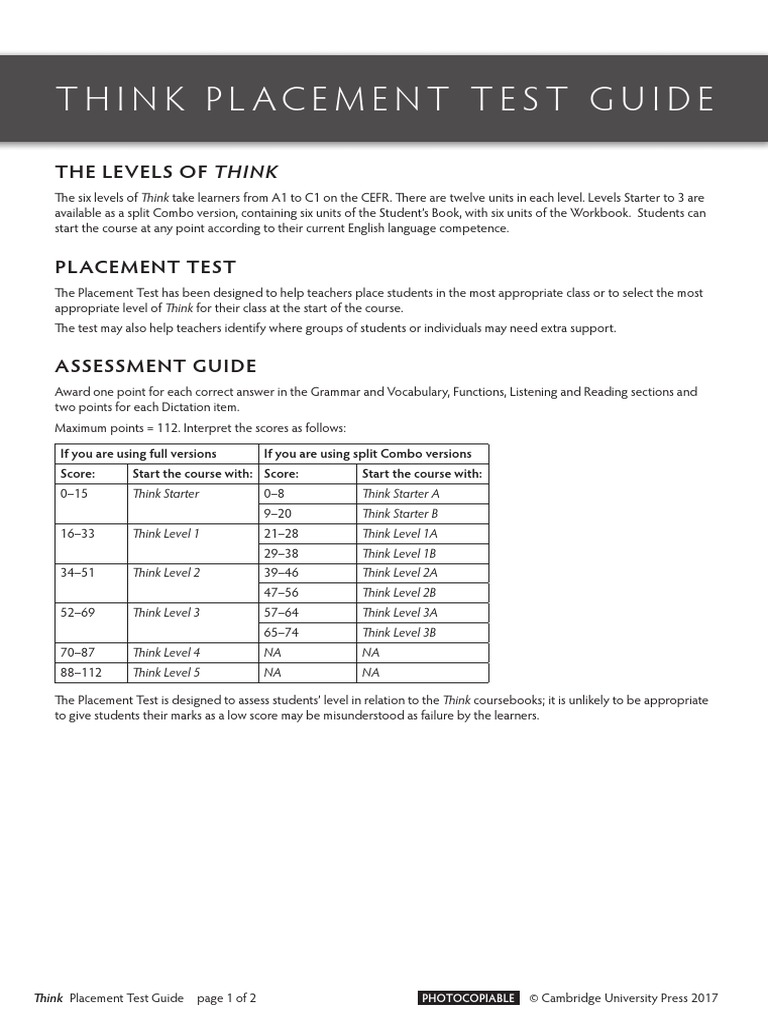 THINK PLACEMENT TEST GUIDE

THE LEVELS OF THINK

The six levels of Think take learners from A1 to C1 on the CEFR. There are twelve units in each level. Levels Starter to 3 are available as a split Combo version, containing six units of the Student's Book, with six units of the Workbook. Students can start the course at any point according to their current English language competence.

PLACEMENT TEST

The Placement Test has been designed to help teachers place students in the most appropriate class or to select the most appropriate level of Think for their class at the start of the course.

The test may also help teachers identify where groups of students or individuals may need extra support.

ASSESSMENT GUIDE

Award one point for each correct answer in the Grammar and Vocabulary, Functions, Listening and Reading sections and two points for each Dictation item.

Maximum points = 112. Interpret the scores as follows:

| If you are using full versions | | If you are using split Combo versions | |
|---|---|---|---|
| Score: | Start the course with: | Score: | Start the course with: |
| 0–15 | Think Starter | 0–8 | Think Starter A |
| | | 9–20 | Think Starter B |
| 16–33 | Think Level 1 | 21–28 | Think Level 1A |
| | | 29–38 | Think Level 1B |
| 34–51 | Think Level 2 | 39–46 | Think Level 2A |
| | | 47–56 | Think Level 2B |
| 52–69 | Think Level 3 | 57–64 | Think Level 3A |
| | | 65–74 | Think Level 3B |
| 70–87 | Think Level 4 | NA | NA |
| 88–112 | Think Level 5 | NA | NA |

The Placement Test is designed to assess students' level in relation to the Think coursebooks; it is unlikely to be appropriate to give students their marks as a low score may be misunderstood as failure by the learners.

Think Placement Test Guide page 1 of 2 PHOTOCOPIABLE © Cambridge University Press 2017